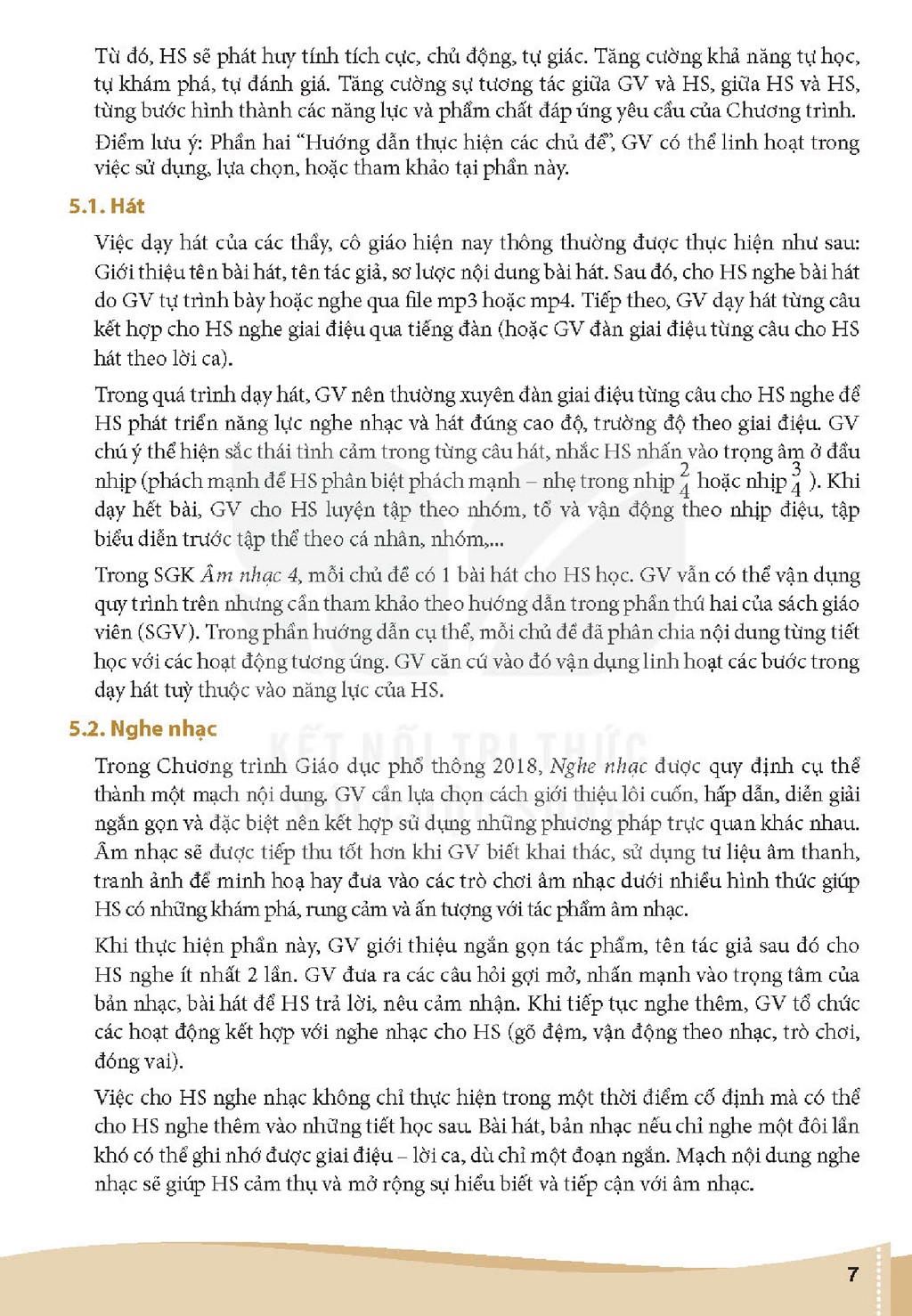 Từ đó, HS sẽ phát huy tính tích cực, chủ động, tự giác. Tăng cường khả năng tự học, tự khám phá, tự đánh giá. Tăng cường sự tương tác giữa GV và HS, giữa HS và HS, từng bước hình thành các năng lực và phẩm chất đáp ứng yêu cầu của Chương trình.

Điểm lưu ý: Phần hai "Hướng dẫn thực hiện các chủ đề", GV có thể linh hoạt trong việc sử dụng, lựa chọn, hoặc tham khảo tại phần này.

5.1. Hát

Việc dạy hát của các thầy, cô giáo hiện nay thông thường được thực hiện như sau: Giới thiệu tên bài hát, tên tác giả, sơ lược nội dung bài hát. Sau đó, cho HS nghe bài hát do GV tự trình bày hoặc nghe qua file mp3 hoặc mp4. Tiếp theo, GV dạy hát từng câu kết hợp cho HS nghe giai điệu qua tiếng đàn (hoặc GV đàn giai điệu từng câu cho HS hát theo lời ca).

Trong quá trình dạy hát, GV nên thường xuyên đàn giai điệu từng câu cho HS nghe để HS phát triển năng lực nghe nhạc và hát đúng cao độ, trường độ theo giai điệu. GV chú ý thể hiện sắc thái tình cảm trong từng câu hát, nhắc HS nhấn vào trọng âm ở đầu nhịp (phách mạnh để HS phân biệt phách mạnh – nhẹ trong nhịp $\frac{2}{4}$ hoặc nhịp $\frac{3}{4}$ ). Khi dạy hết bài, GV cho HS luyện tập theo nhóm, tổ và vận động theo nhịp điệu, tập biểu diễn trước tập thể theo cá nhân, nhóm,...

Trong SGK Âm nhạc 4, mỗi chủ đề có 1 bài hát cho HS học. GV vẫn có thể vận dụng quy trình trên nhưng cần tham khảo theo hướng dẫn trong phần thứ hai của sách giáo viên (SGV). Trong phần hướng dẫn cụ thể, mỗi chủ đề đã phân chia nội dung từng tiết học với các hoạt động tương ứng. GV căn cứ vào đó vận dụng linh hoạt các bước trong dạy hát tuỳ thuộc vào năng lực của HS.

5.2. Nghe nhạc

Trong Chương trình Giáo dục phổ thông 2018, Nghe nhạc được quy định cụ thể thành một mạch nội dung. GV cần lựa chọn cách giới thiệu lôi cuốn, hấp dẫn, diễn giải ngắn gọn và đặc biệt nên kết hợp sử dụng những phương pháp trực quan khác nhau. Âm nhạc sẽ được tiếp thu tốt hơn khi GV biết khai thác, sử dụng tư liệu âm thanh, tranh ảnh để minh hoạ hay đưa vào các trò chơi âm nhạc dưới nhiều hình thức giúp HS có những khám phá, rung cảm và ấn tượng với tác phẩm âm nhạc.

Khi thực hiện phần này, GV giới thiệu ngắn gọn tác phẩm, tên tác giả sau đó cho HS nghe ít nhất 2 lần. GV đưa ra các câu hỏi gợi mở, nhấn mạnh vào trọng tâm của bản nhạc, bài hát để HS trả lời, nêu cảm nhận. Khi tiếp tục nghe thêm, GV tổ chức các hoạt động kết hợp với nghe nhạc cho HS (gõ đệm, vận động theo nhạc, trò chơi, đóng vai).

Việc cho HS nghe nhạc không chỉ thực hiện trong một thời điểm cố định mà có thể cho HS nghe thêm vào những tiết học sau. Bài hát, bản nhạc nếu chỉ nghe một đôi lần khó có thể ghi nhớ được giai điệu – lời ca, dù chỉ một đoạn ngắn. Mạch nội dung nghe nhạc sẽ giúp HS cảm thụ và mở rộng sự hiểu biết và tiếp cận với âm nhạc.

7

KẾT NỐI TRI THỨC